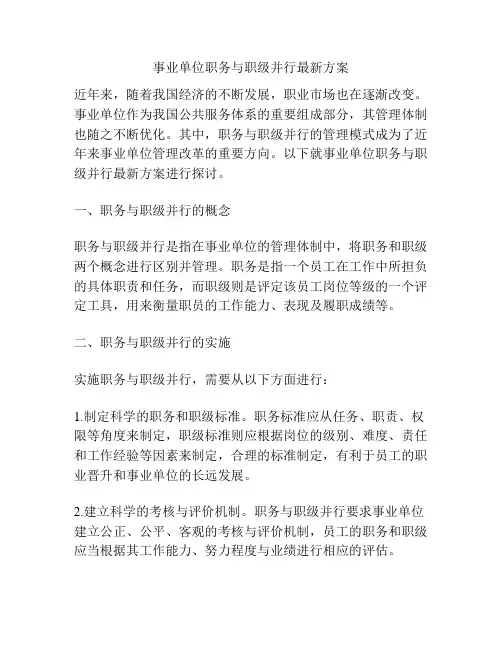 事业单位职务与职级并行最新方案

近年来，随着我国经济的不断发展，职业市场也在逐渐改变。事业单位作为我国公共服务体系的重要组成部分，其管理体制也随之不断优化。其中，职务与职级并行的管理模式成为了近年来事业单位管理改革的重要方向。以下就事业单位职务与职级并行最新方案进行探讨。

一、职务与职级并行的概念

职务与职级并行是指在事业单位的管理体制中，将职务和职级两个概念进行区别并管理。职务是指一个员工在工作中所担负的具体职责和任务，而职级则是评定该员工岗位等级的一个评定工具，用来衡量职员的工作能力、表现及履职成绩等。

二、职务与职级并行的实施

实施职务与职级并行，需要从以下方面进行：

1.制定科学的职务和职级标准。职务标准应从任务、职责、权限等角度来制定，职级标准则应根据岗位的级别、难度、责任和工作经验等因素来制定，合理的标准制定，有利于员工的职业晋升和事业单位的长远发展。

2.建立科学的考核与评价机制。职务与职级并行要求事业单位建立公正、公平、客观的考核与评价机制，员工的职务和职级应当根据其工作能力、努力程度与业绩进行相应的评估。